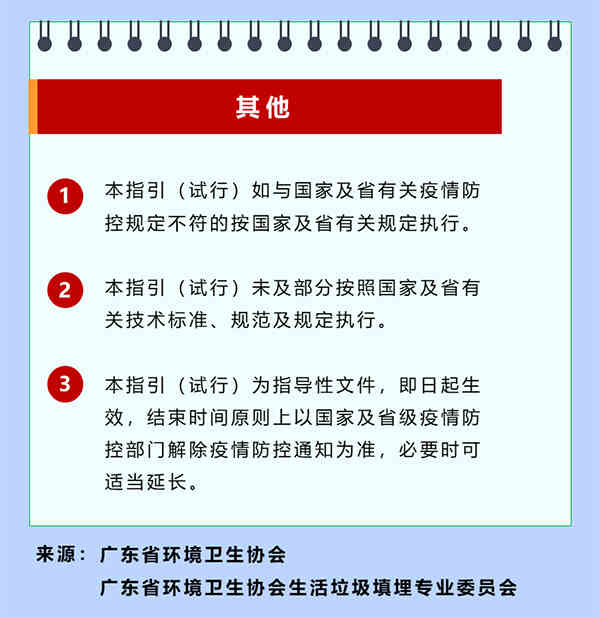 其他

1 本指引（试行）如与国家及省有关疫情防控规定不符的按国家及省有关规定执行。

2 本指引（试行）未及部分按照国家及省有关技术标准、规范及规定执行。

3 本指引（试行）为指导性文件，即日起生效，结束时间原则上以国家及省级疫情防控部门解除疫情防控通知为准，必要时可适当延长。

来源：广东省环境卫生协会
广东省环境卫生协会生活垃圾填埋专业委员会